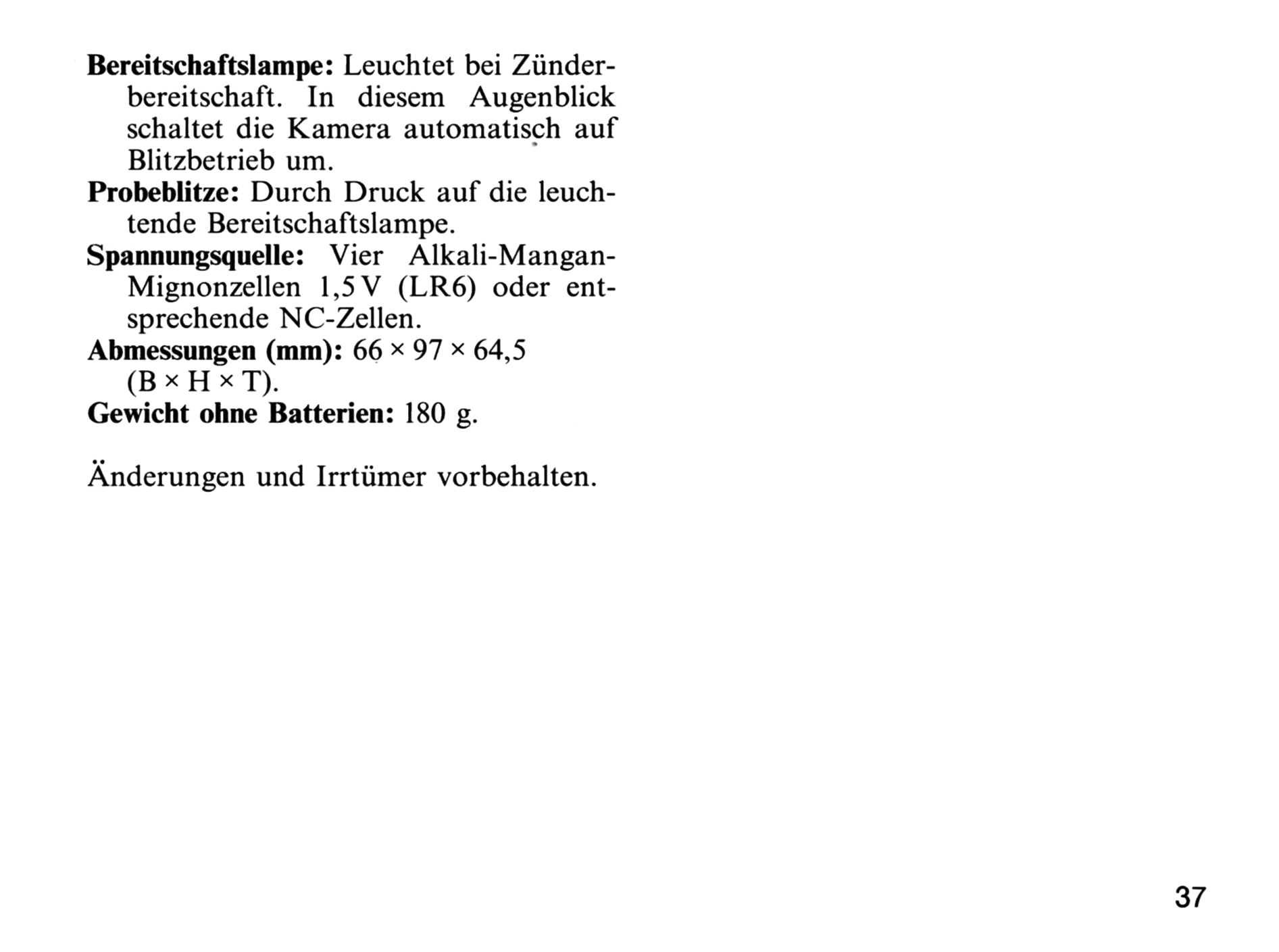 Bereitschaftslampe: Leuchtet bei Zünderbereitschaft. In diesem Augenblick schaltet die Kamera automatisch auf Blitzbetrieb um.

Probeblitze: Durch Druck auf die leuchtende Bereitschaftslampe.

Spannungsquelle: Vier Alkali-Mangan-Mignonzellen 1,5 V (LR6) oder entsprechende NC-Zellen.

Abmessungen (mm): 66 × 97 × 64,5 (B × H × T).

Gewicht ohne Batterien: 180 g.

Änderungen und Irrtümer vorbehalten.

37